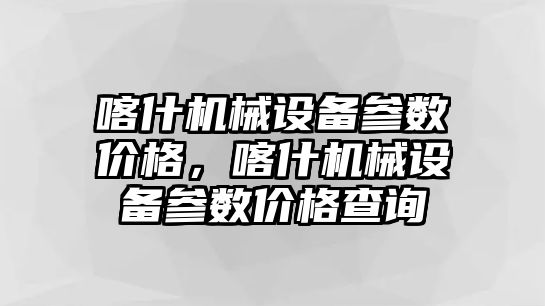 喀什机械设备参数价格，喀什机械设备参数价格查询